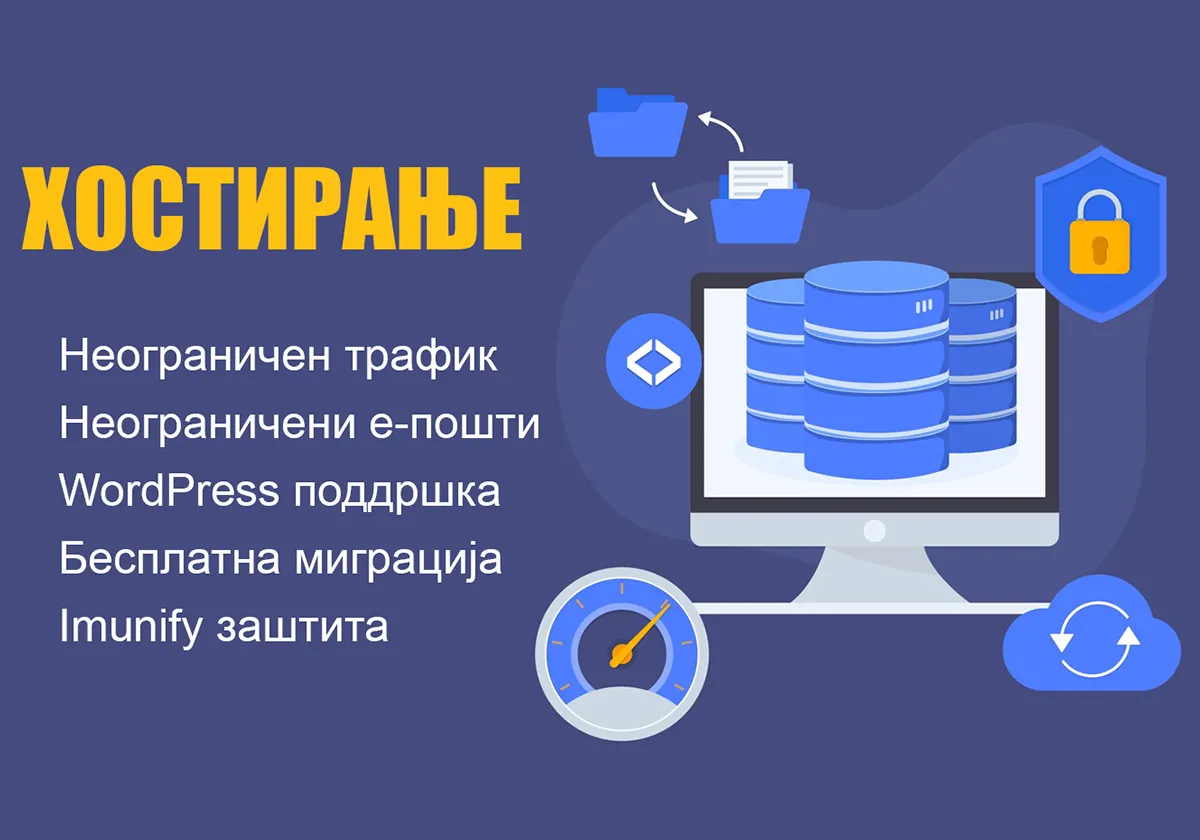 ХОСТИРАЊЕ

Неограничен трафик
Неограничени е-пошти
WordPress поддршка
Бесплатна миграција
Imunify заштита